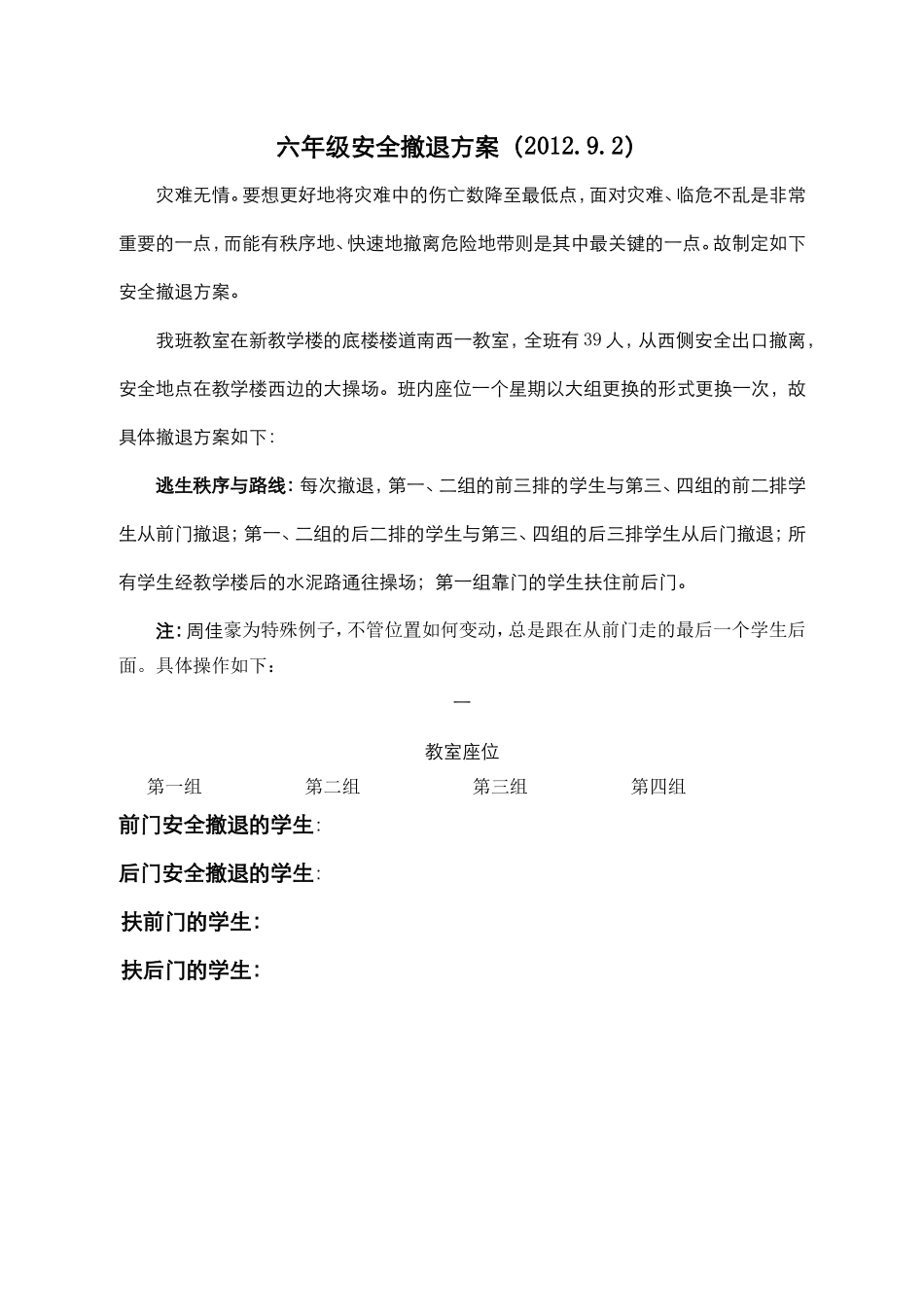 六年级安全撤退方案（2012.9.2）

灾难无情。要想更好地将灾难中的伤亡数降至最低点，面对灾难、临危不乱是非常重要的一点，而能有秩序地、快速地撤离危险地带则是其中最关键的一点。故制定如下安全撤退方案。

我班教室在新教学楼的底楼楼道南西一教室，全班有39人，从西侧安全出口撤离，安全地点在教学楼西边的大操场。班内座位一个星期以大组更换的形式更换一次，故具体撤退方案如下：

逃生秩序与路线：每次撤退，第一、二组的前三排的学生与第三、四组的前二排学生从前门撤退；第一、二组的后二排的学生与第三、四组的后三排学生从后门撤退；所有学生经教学楼后的水泥路通往操场；第一组靠门的学生扶住前后门。

注：周佳豪为特殊例子，不管位置如何变动，总是跟在从前门走的最后一个学生后面。具体操作如下：

—

教室座位

第一组 第二组 第三组 第四组

前门安全撤退的学生：

后门安全撤退的学生：

扶前门的学生：

扶后门的学生：